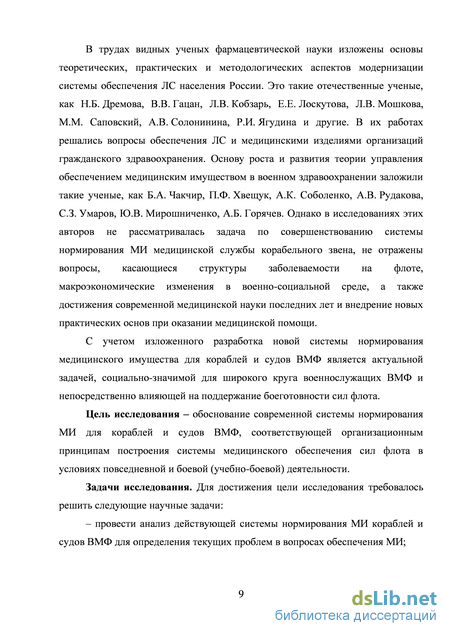 В трудах видных ученых фармацевтической науки изложены основы теоретических, практических и методологических аспектов модернизации системы обеспечения ЛС населения России. Это такие отечественные ученые, как Н.Б. Дремова, В.В. Гацан, Л.В. Кобзарь, Е.Е. Лоскутова, Л.В. Мошкова, М.М. Саповский, А.В. Солонинина, Р.И. Ягудина и другие. В их работах решались вопросы обеспечения ЛС и медицинскими изделиями организаций гражданского здравоохранения. Основу роста и развития теории управления обеспечением медицинским имуществом в военном здравоохранении заложили такие ученые, как Б.А. Чакчир, П.Ф. Хвещук, А.К. Соболенко, А.В. Рудакова, С.З. Умаров, Ю.В. Мирошниченко, А.Б. Горячев. Однако в исследованиях этих авторов не рассматривалась задача по совершенствованию системы нормирования МИ медицинской службы корабельного звена, не отражены вопросы, касающиеся структуры заболеваемости на флоте, макроэкономические изменения в военно-социальной среде, а также достижения современной медицинской науки последних лет и внедрение новых практических основ при оказании медицинской помощи.

С учетом изложенного разработка новой системы нормирования медицинского имущества для кораблей и судов ВМФ является актуальной задачей, социально-значимой для широкого круга военнослужащих ВМФ и непосредственно влияющей на поддержание боеготовности сил флота.

Цель исследования – обоснование современной системы нормирования МИ для кораблей и судов ВМФ, соответствующей организационным принципам построения системы медицинского обеспечения сил флота в условиях повседневной и боевой (учебно-боевой) деятельности.

Задачи исследования. Для достижения цели исследования требовалось решить следующие научные задачи:

– провести анализ действующей системы нормирования МИ кораблей и судов ВМФ для определения текущих проблем в вопросах обеспечения МИ;

9

dsLib.net
библиотека диссертаций